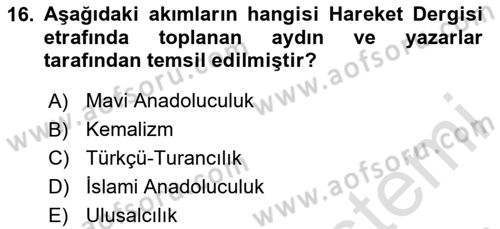 16. Aşağıdaki akımların hangisi Hareket Dergisi etrafında toplanan aydın ve yazarlar tarafından temsil edilmiştir?

A) Mavi Anadoluculuk
B) Kemalizm
C) Türkçü-Turancılık
D) İslami Anadoluculuk
E) Ulusalcılık

www.aofsoru.com
www.aofsoru.com
www.aofsoru.com